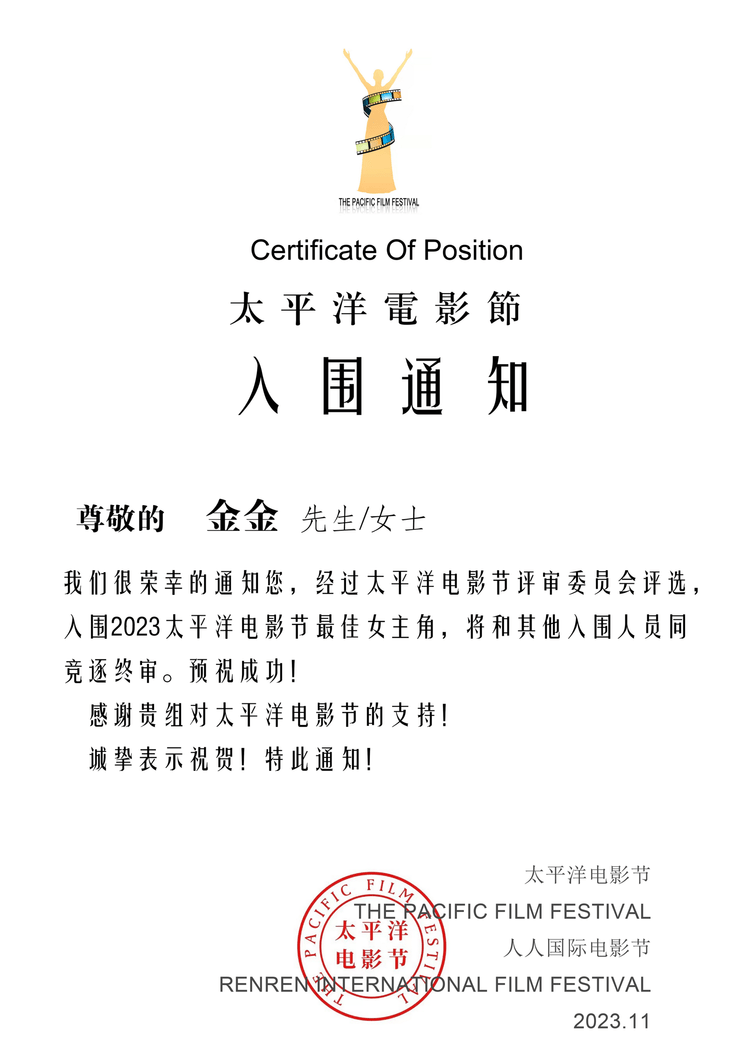 THE PACIFIC FILM FESTIVAL

Certificate Of Position

太平洋電影節

入围通知

尊敬的 金金 先生/女士

我们很荣幸的通知您，经过太平洋电影节评审委员会评选，入围2023太平洋电影节最佳女主角，将和其他入围人员同竞逐终审。预祝成功！

感谢贵组对太平洋电影节的支持！

诚挚表示祝贺！特此通知！

太平洋电影节
THE PACIFIC FILM FESTIVAL
人人国际电影节
RENREN INTERNATIONAL FILM FESTIVAL
2023.11

THE PACIFIC FILM FESTIVAL 太平洋电影节